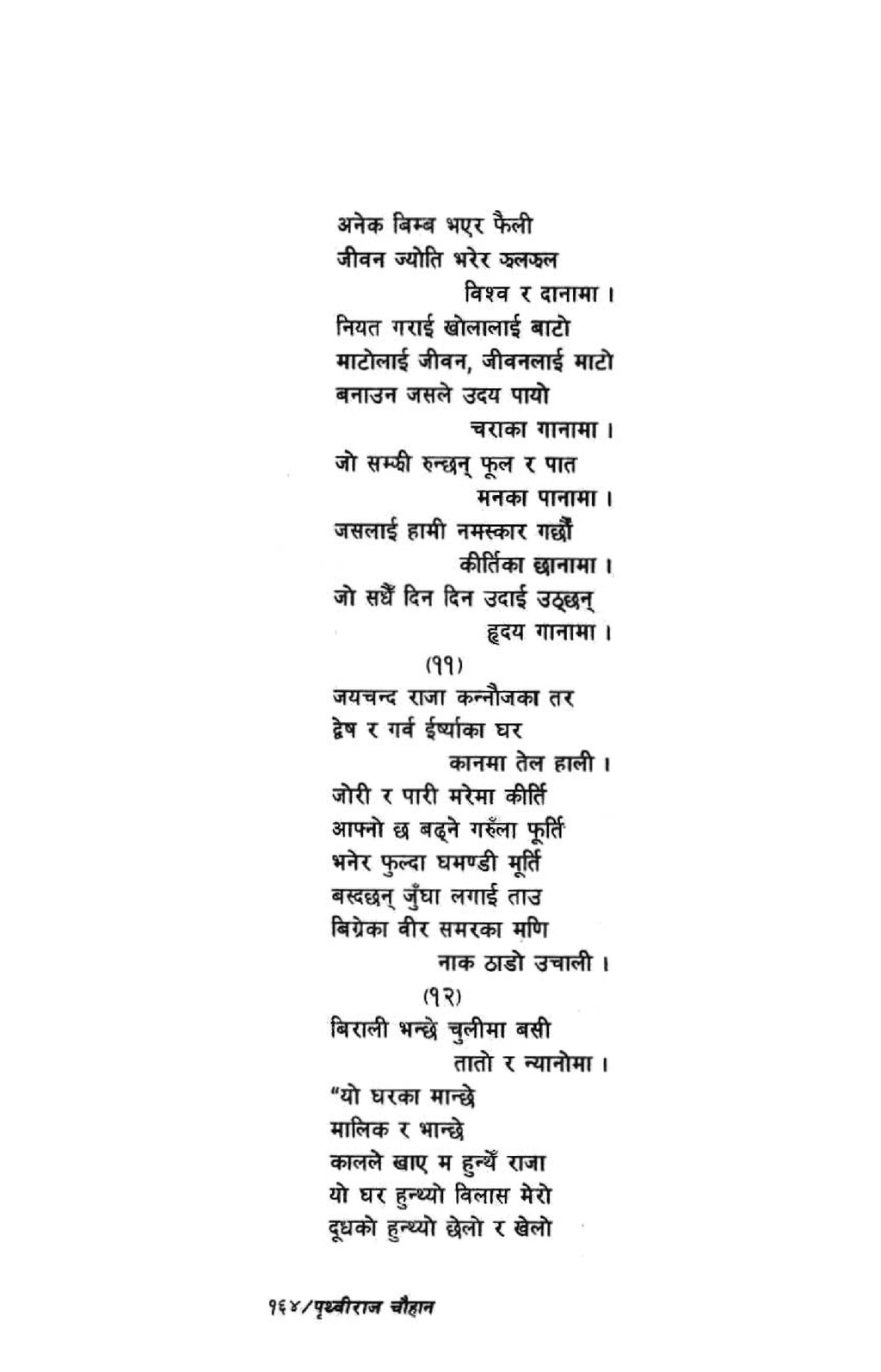 अनेक बिम्ब भएर फैली
जीवन ज्योति भरेर झलझल
विश्व र दानामा ।
नियत गराई खोलालाई बाटो
माटोलाई जीवन, जीवनलाई माटो
बनाउन जसले उदय पायो
चराका गानामा ।
जो सम्झी रुन्छन् फूल र पात
मनका पानामा ।
जसलाई हामी नमस्कार गर्छौं
कीर्तिका छानामा ।
जो सधैं दिन दिन उदाई उठ्छन्
हृदय गानामा ।

(११)

जयचन्द राजा कन्नौजका तर
द्वेष र गर्व ईर्ष्याका घर
कानमा तेल हाली ।
जोरी र पारी मरेमा कीर्ति
आफ्नो छ बढ्ने गरुँला फूर्ति
भनेर फुल्दा घमण्डी मूर्ति
बस्दछन् जुँघा लगाई ताउ
बिग्रेका वीर समरका मणि
नाक ठाडो उचाली ।

(१२)

बिराली भन्छे चुलीमा बसी
तातो र न्यानोमा ।
"यो घरका मान्छे
मालिक र भान्छे
कालले खाए म हुन्थें राजा
यो घर हुन्थ्यो विलास मेरो
दूधको हुन्थ्यो छेलो र खेलो

१६४/पृथ्वीराज चौहान